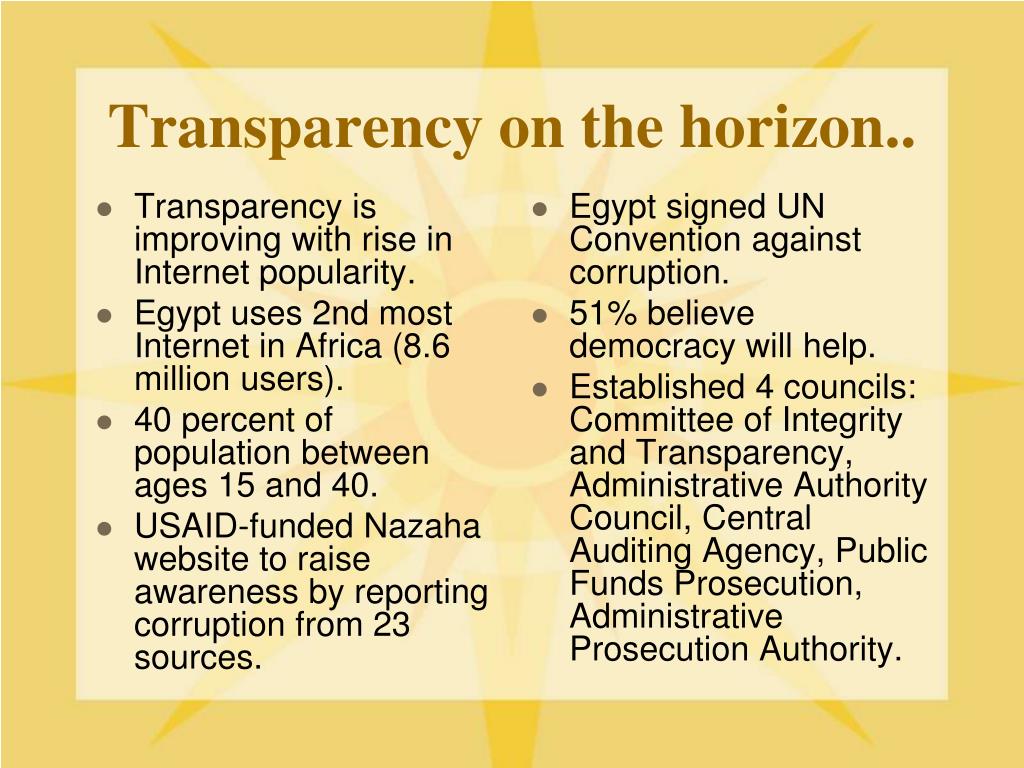 Transparency on the horizon..

- Transparency is improving with rise in Internet popularity.
- Egypt uses 2nd most Internet in Africa (8.6 million users).
- 40 percent of population between ages 15 and 40.
- USAID-funded Nazaha website to raise awareness by reporting corruption from 23 sources.

- Egypt signed UN Convention against corruption.
- 51% believe democracy will help.
- Established 4 councils: Committee of Integrity and Transparency, Administrative Authority Council, Central Auditing Agency, Public Funds Prosecution, Administrative Prosecution Authority.